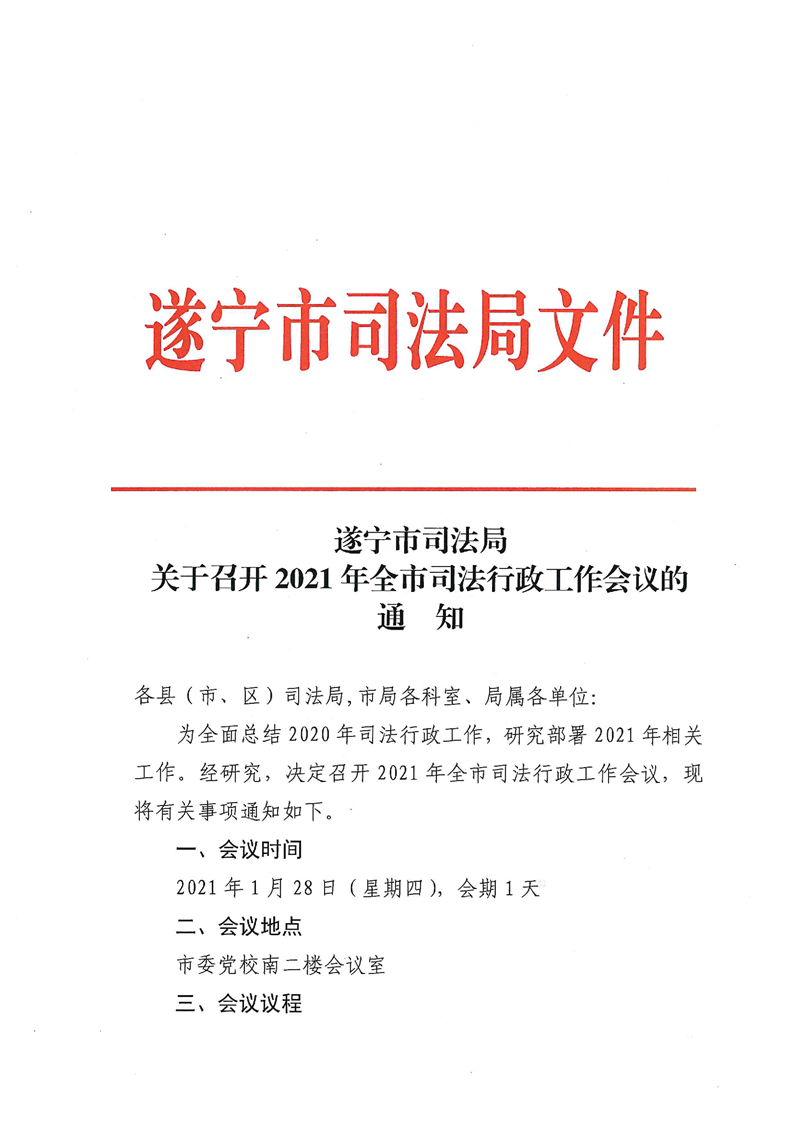 遂宁市司法局文件

遂宁市司法局
关于召开 2021 年全市司法行政工作会议的
通　知

各县（市、区）司法局,市局各科室、局属各单位:

为全面总结 2020 年司法行政工作，研究部署 2021 年相关工作。经研究，决定召开 2021 年全市司法行政工作会议，现将有关事项通知如下。

一、会议时间

2021 年 1 月 28 日（星期四），会期 1 天

二、会议地点

市委党校南二楼会议室

三、会议议程